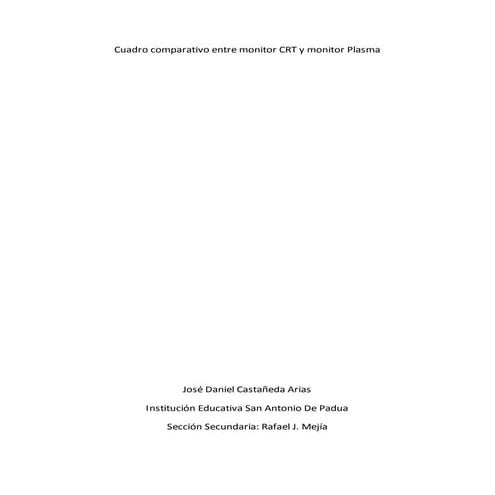 Cuadro comparativo entre monitor CRT y monitor Plasma

José Daniel Castañeda Arias

Institución Educativa San Antonio De Padua

Sección Secundaria: Rafael J. Mejía